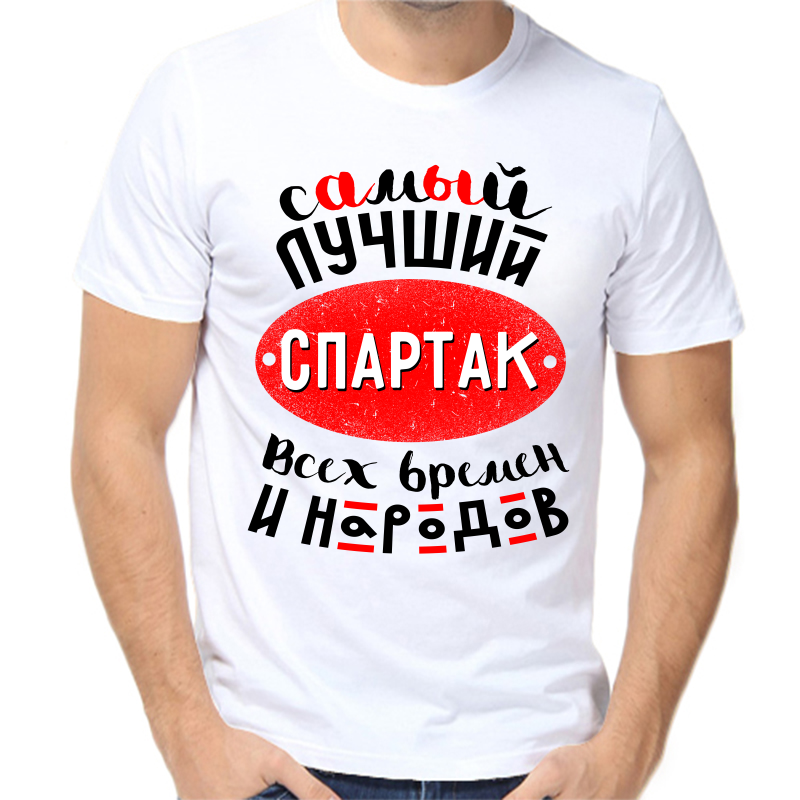 самый
лучший
СПАРТАК
всех времен
и народов